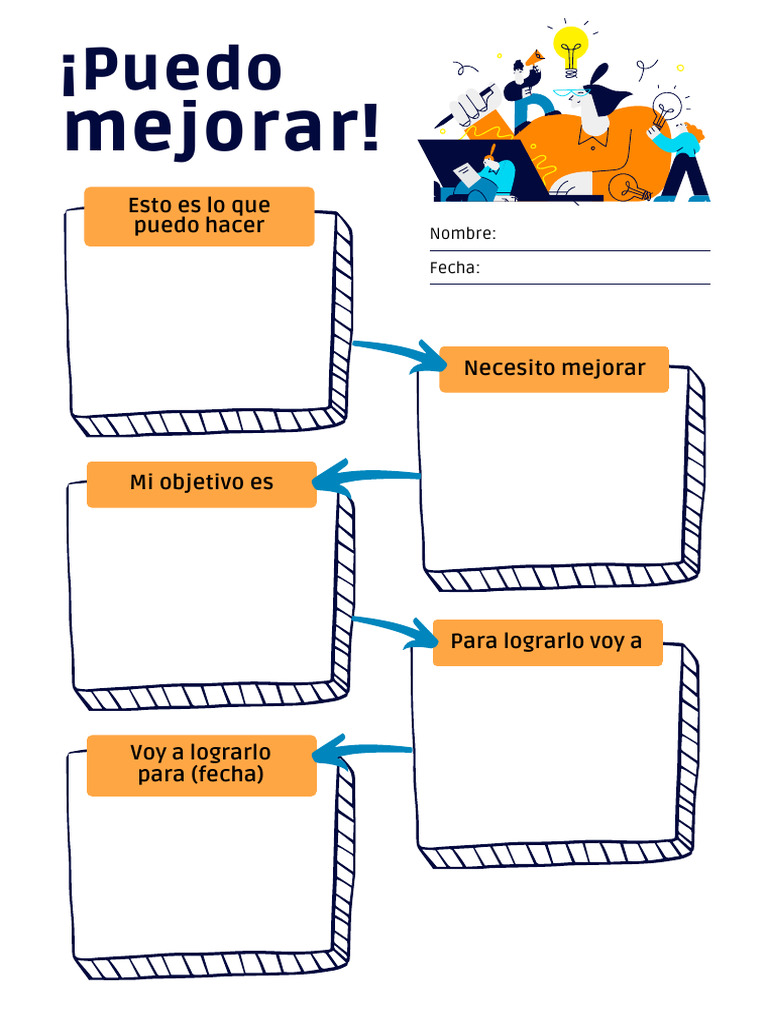 ¡Puedo mejorar!

Nombre:

Fecha:

Esto es lo que puedo hacer

Necesito mejorar

Mi objetivo es

Para lograrlo voy a

Voy a lograrlo para (fecha)